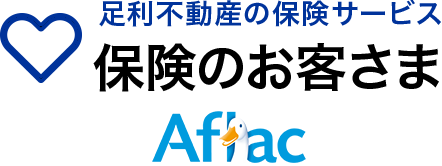 足利不動産の保険サービス
保険のお客さま
Aflac